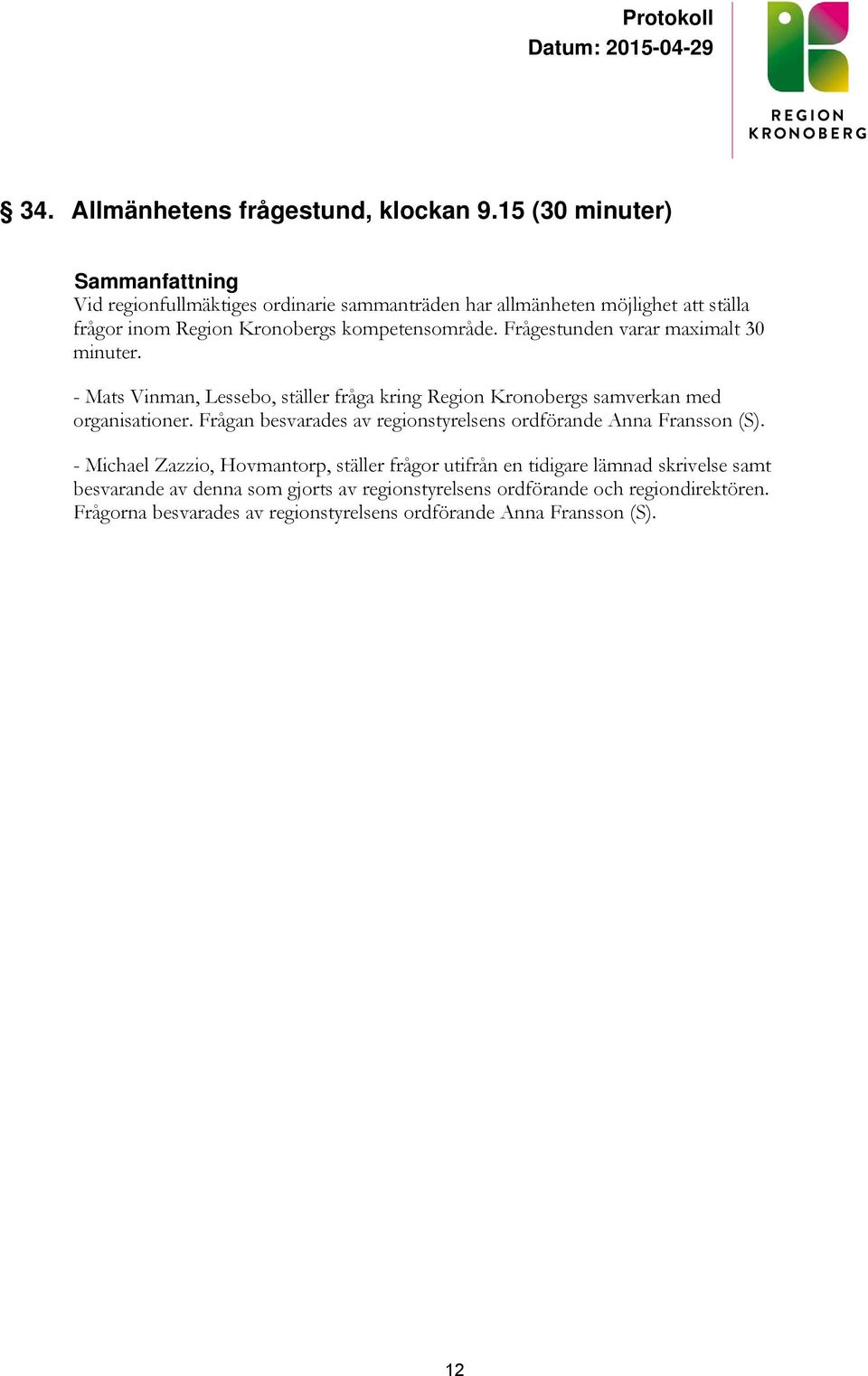 Protokoll
Datum: 2015-04-29

REGION KRONOBERG

§ 34. Allmänhetens frågestund, klockan 9.15 (30 minuter)

Sammanfattning
Vid regionfullmäktiges ordinarie sammanträden har allmänheten möjlighet att ställa frågor inom Region Kronobergs kompetensområde. Frågestunden varar maximalt 30 minuter.

- Mats Vinman, Lessebo, ställer fråga kring Region Kronobergs samverkan med organisationer. Frågan besvarades av regionstyrelsens ordförande Anna Fransson (S).

- Michael Zazzio, Hovmantorp, ställer frågor utifrån en tidigare lämnad skrivelse samt besvarande av denna som gjorts av regionstyrelsens ordförande och regiondirektören. Frågorna besvarades av regionstyrelsens ordförande Anna Fransson (S).

12